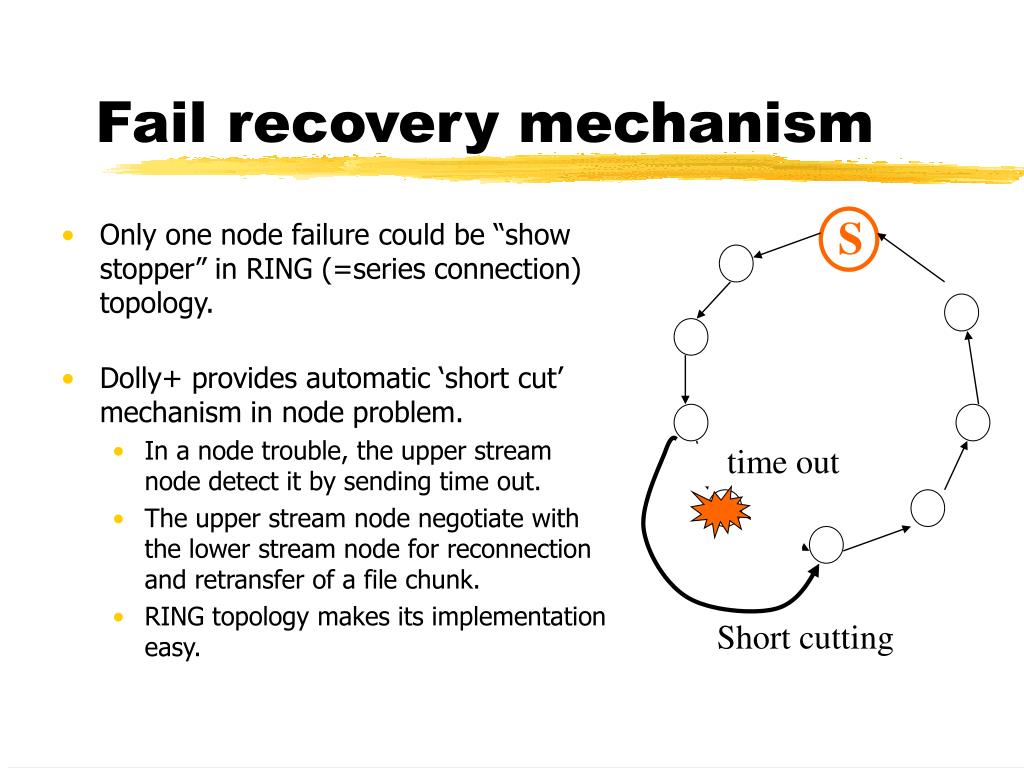 Fail recovery mechanism

• Only one node failure could be “show stopper” in RING (=series connection) topology.

• Dolly+ provides automatic ‘short cut’ mechanism in node problem.
  • In a node trouble, the upper stream node detect it by sending time out.
  • The upper stream node negotiate with the lower stream node for reconnection and retransfer of a file chunk.
  • RING topology makes its implementation easy.

S

time out

Short cutting